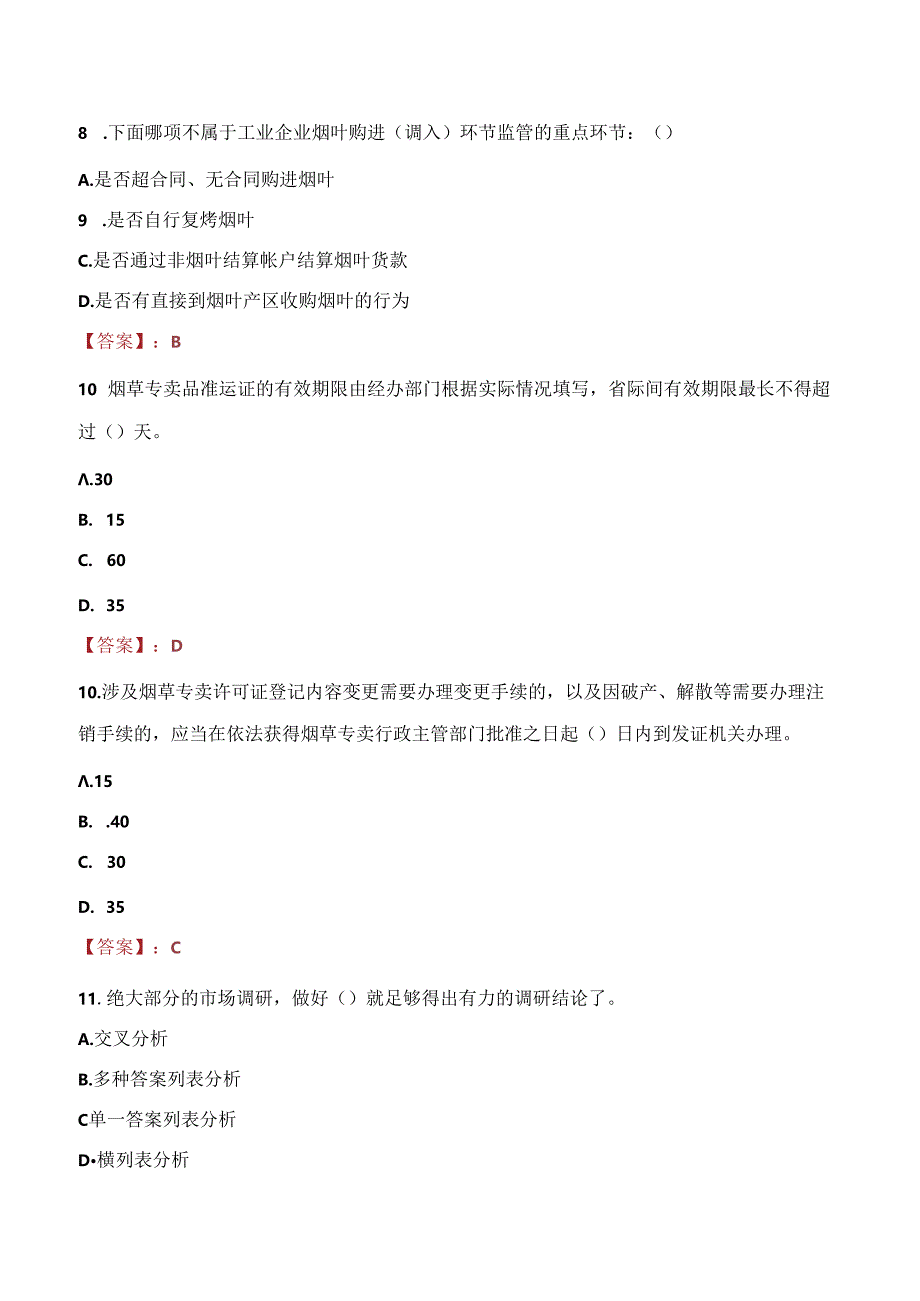 8 .下面哪项不属于工业企业烟叶购进（调入）环节监管的重点环节：（）

A.是否超合同、无合同购进烟叶

9 .是否自行复烤烟叶

C.是否通过非烟叶结算帐户结算烟叶货款

D.是否有直接到烟叶产区收购烟叶的行为

【答案】：B

10 烟草专卖品准运证的有效期限由经办部门根据实际情况填写，省际间有效期限最长不得超过（）天。

Λ.30

B. 15

C. 60

D. 35

【答案】：D

10.涉及烟草专卖许可证登记内容变更需要办理变更手续的，以及因破产、解散等需要办理注销手续的，应当在依法获得烟草专卖行政主管部门批准之日起（）日内到发证机关办理。

Λ.15

B. .40

C. 30

D. 35

【答案】：C

11. 绝大部分的市场调研，做好（）就足够得出有力的调研结论了。

A.交叉分析

B.多种答案列表分析

C单一答案列表分析

D•横列表分析